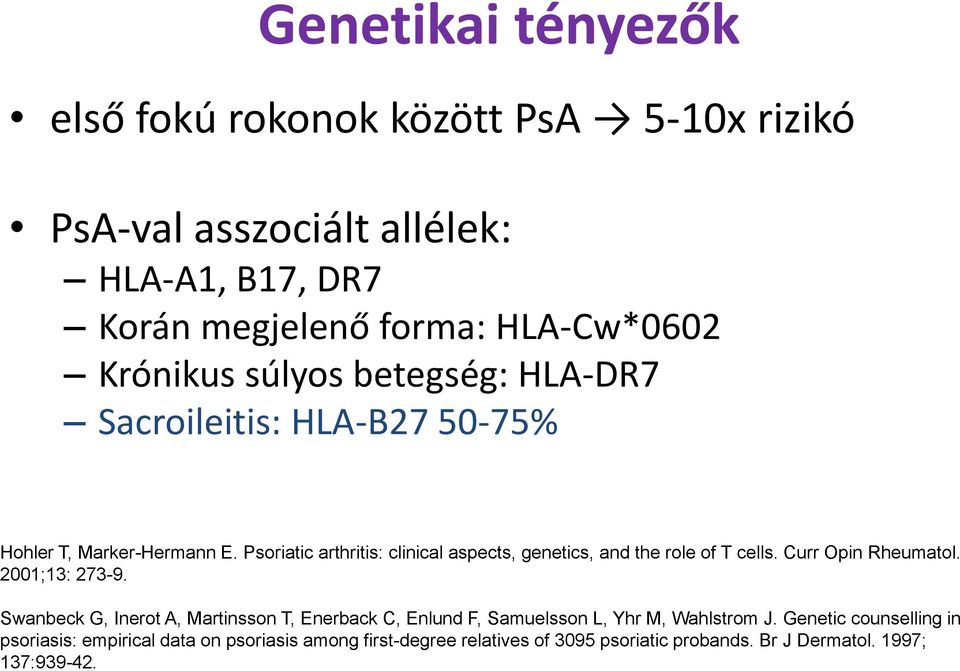 Genetikai tényezők

• első fokú rokonok között PsA → 5-10x rizikó

• PsA-val asszociált allélek:
– HLA-A1, B17, DR7
– Korán megjelenő forma: HLA-Cw*0602
– Krónikus súlyos betegség: HLA-DR7
– Sacroileitis: HLA-B27 50-75%

Hohler T, Marker-Hermann E. Psoriatic arthritis: clinical aspects, genetics, and the role of T cells. Curr Opin Rheumatol. 2001;13: 273-9.

Swanbeck G, Inerot A, Martinsson T, Enerback C, Enlund F, Samuelsson L, Yhr M, Wahlstrom J. Genetic counselling in psoriasis: empirical data on psoriasis among first-degree relatives of 3095 psoriatic probands. Br J Dermatol. 1997; 137:939-42.